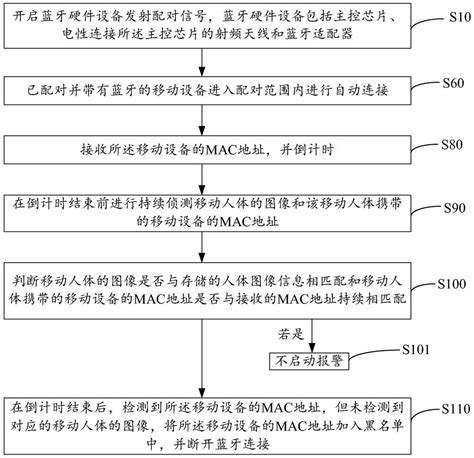 开启蓝牙硬件设备发射配对信号，蓝牙硬件设备包括主控芯片、电性连接所述主控芯片的射频天线和蓝牙适配器

S10

已配对并带有蓝牙的移动设备进入配对范围内进行自动连接

S60

接收所述移动设备的MAC地址，并倒计时

S80

在倒计时结束前进行持续侦测移动人体的图像和该移动人体携带的移动设备的MAC地址

S90

判断移动人体的图像是否与存储的人体图像信息相匹配和移动人体携带的移动设备的MAC地址是否与接收的MAC地址持续相匹配

S100

若是

不启动报警

S101

在倒计时结束后，检测到所述移动设备的MAC地址，但未检测到对应的移动人体的图像，将所述移动设备的MAC地址加入黑名单中，并断开蓝牙连接

S110